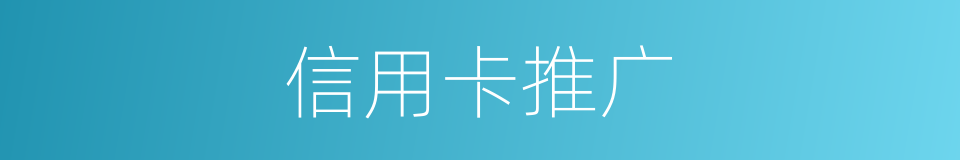 信用卡推广